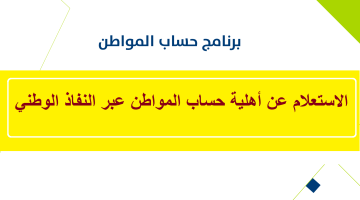 برنامج حساب المواطن

الاستعلام عن أهلية حساب المواطن عبر النفاذ الوطني